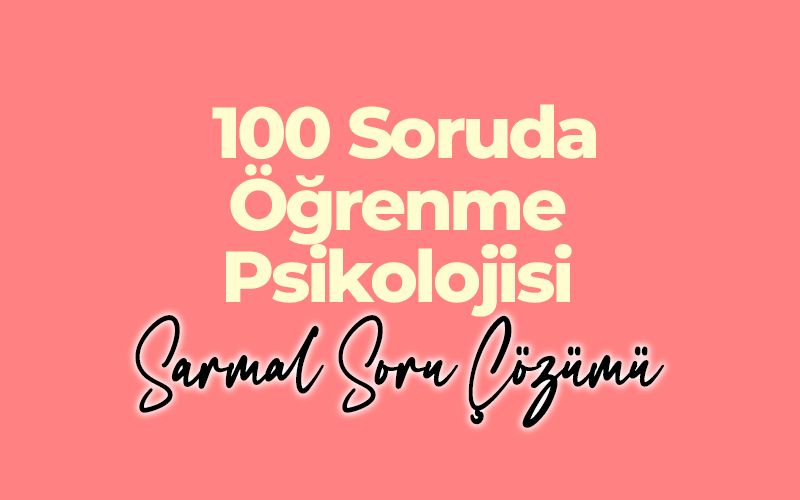 100 Soruda Öğrenme Psikolojisi

Sarmal Soru Çözümü